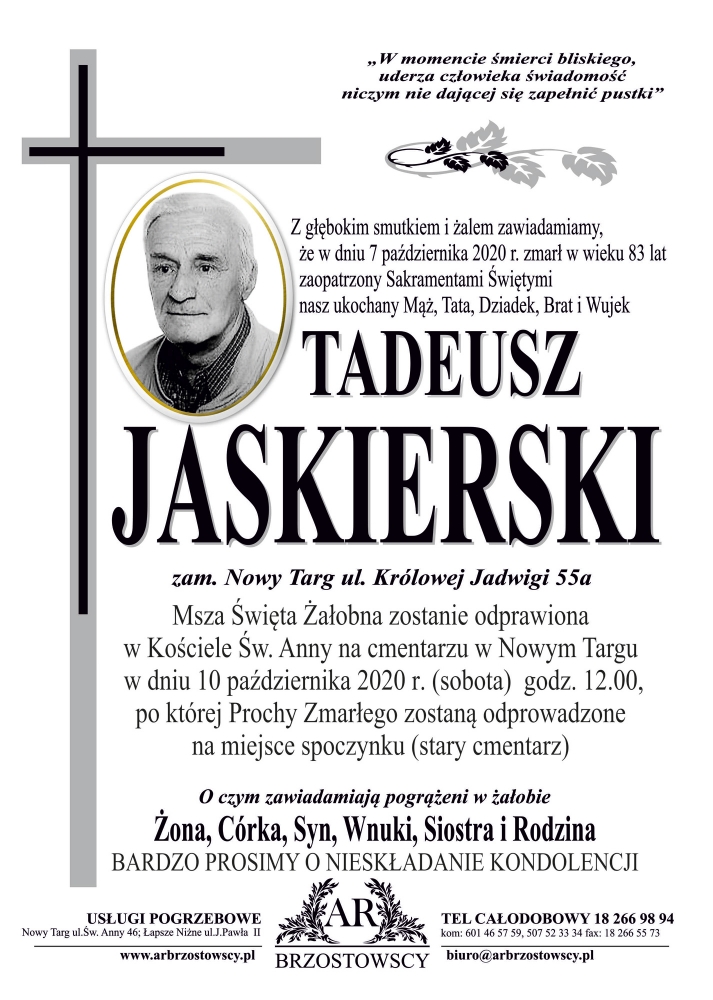 „W momencie śmierci bliskiego, uderza człowieka świadomość niczym nie dającej się zapełnić pustki”

Z głębokim smutkiem i żalem zawiadamiamy, że w dniu 7 października 2020 r. zmarł w wieku 83 lat zaopatrzony Sakramentami Świętymi nasz ukochany Mąż, Tata, Dziadek, Brat i Wujek

TADEUSZ
JASKIERSKI

zam. Nowy Targ ul. Królowej Jadwigi 55a

Msza Święta Żałobna zostanie odprawiona w Kościele Św. Anny na cmentarzu w Nowym Targu w dniu 10 października 2020 r. (sobota) godz. 12.00, po której Prochy Zmarłego zostaną odprowadzone na miejsce spoczynku (stary cmentarz)

O czym zawiadamiają pogrążeni w żałobie
Żona, Córka, Syn, Wnuki, Siostra i Rodzina
BARDZO PROSIMY O NIESKŁADANIE KONDOLENCJI

USŁUGI POGRZEBOWE
Nowy Targ ul.Św. Anny 46; Łapsze Niżne ul.J.Pawła II
www.arbrzostowscy.pl

AR
BRZOSTOWSCY

TEL CAŁODOBOWY 18 266 98 94
kom: 601 46 57 59, 507 52 33 34 fax: 18 266 55 73
biuro@arbrzostowscy.pl